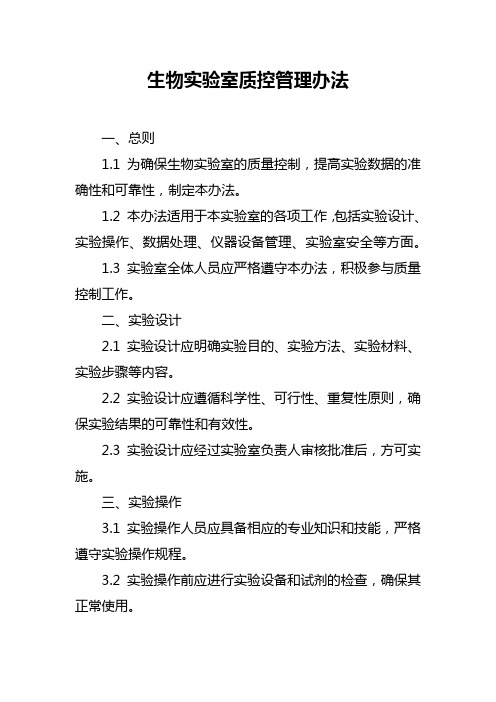 生物实验室质控管理办法

一、总则

1.1 为确保生物实验室的质量控制，提高实验数据的准确性和可靠性，制定本办法。

1.2 本办法适用于本实验室的各项工作，包括实验设计、实验操作、数据处理、仪器设备管理、实验室安全等方面。

1.3 实验室全体人员应严格遵守本办法，积极参与质量控制工作。

二、实验设计

2.1 实验设计应明确实验目的、实验方法、实验材料、实验步骤等内容。

2.2 实验设计应遵循科学性、可行性、重复性原则，确保实验结果的可靠性和有效性。

2.3 实验设计应经过实验室负责人审核批准后，方可实施。

三、实验操作

3.1 实验操作人员应具备相应的专业知识和技能，严格遵守实验操作规程。

3.2 实验操作前应进行实验设备和试剂的检查，确保其正常使用。